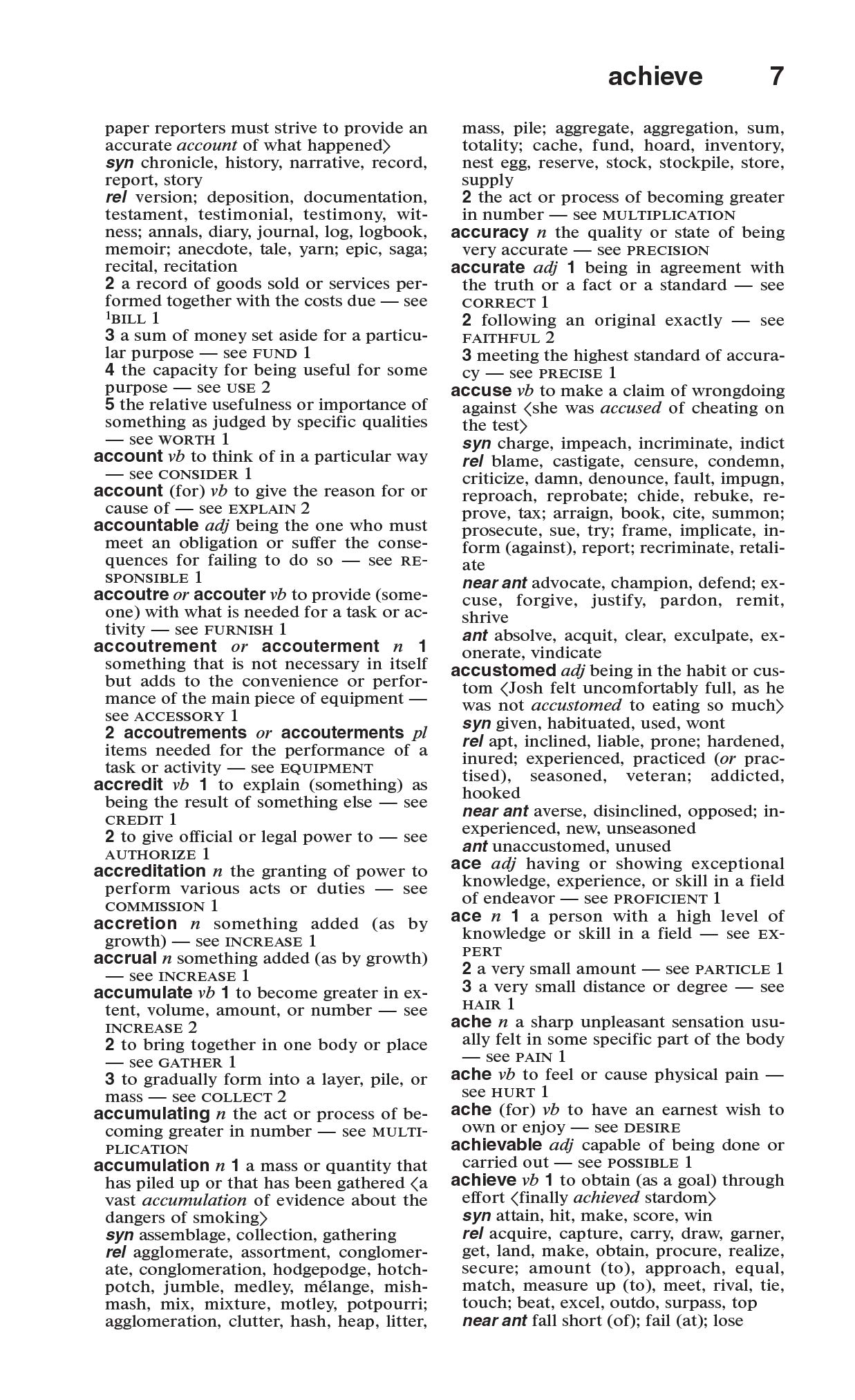 achieve 7

paper reporters must strive to provide an accurate account of what happened⟩
syn chronicle, history, narrative, record, report, story
rel version; deposition, documentation, testament, testimonial, testimony, witness; annals, diary, journal, log, logbook, memoir; anecdote, tale, yarn; epic, saga; recital, recitation
2 a record of goods sold or services performed together with the costs due — see $^1$BILL 1
3 a sum of money set aside for a particular purpose — see FUND 1
4 the capacity for being useful for some purpose — see USE 2
5 the relative usefulness or importance of something as judged by specific qualities — see WORTH 1
account vb to think of in a particular way — see CONSIDER 1
account (for) vb to give the reason for or cause of — see EXPLAIN 2
accountable adj being the one who must meet an obligation or suffer the consequences for failing to do so — see RESPONSIBLE 1
accoutre or accouter vb to provide (someone) with what is needed for a task or activity — see FURNISH 1
accoutrement or accouterment n 1 something that is not necessary in itself but adds to the convenience or performance of the main piece of equipment — see ACCESSORY 1
2 accoutrements or accouterments pl items needed for the performance of a task or activity — see EQUIPMENT
accredit vb 1 to explain (something) as being the result of something else — see CREDIT 1
2 to give official or legal power to — see AUTHORIZE 1
accreditation n the granting of power to perform various acts or duties — see COMMISSION 1
accretion n something added (as by growth) — see INCREASE 1
accrual n something added (as by growth) — see INCREASE 1
accumulate vb 1 to become greater in extent, volume, amount, or number — see INCREASE 2
2 to bring together in one body or place — see GATHER 1
3 to gradually form into a layer, pile, or mass — see COLLECT 2
accumulating n the act or process of becoming greater in number — see MULTIPLICATION
accumulation n 1 a mass or quantity that has piled up or that has been gathered ⟨a vast accumulation of evidence about the dangers of smoking⟩
syn assemblage, collection, gathering
rel agglomerate, assortment, conglomerate, conglomeration, hodgepodge, hotchpotch, jumble, medley, mélange, mishmash, mix, mixture, motley, potpourri; agglomeration, clutter, hash, heap, litter, mass, pile; aggregate, aggregation, sum, totality; cache, fund, hoard, inventory, nest egg, reserve, stock, stockpile, store, supply
2 the act or process of becoming greater in number — see MULTIPLICATION
accuracy n the quality or state of being very accurate — see PRECISION
accurate adj 1 being in agreement with the truth or a fact or a standard — see CORRECT 1
2 following an original exactly — see FAITHFUL 2
3 meeting the highest standard of accuracy — see PRECISE 1
accuse vb to make a claim of wrongdoing against ⟨she was accused of cheating on the test⟩
syn charge, impeach, incriminate, indict
rel blame, castigate, censure, condemn, criticize, damn, denounce, fault, impugn, reproach, reprobate; chide, rebuke, reprove, tax; arraign, book, cite, summon; prosecute, sue, try; frame, implicate, inform (against), report; recriminate, retaliate
near ant advocate, champion, defend; excuse, forgive, justify, pardon, remit, shrive
ant absolve, acquit, clear, exculpate, exonerate, vindicate
accustomed adj being in the habit or custom ⟨Josh felt uncomfortably full, as he was not accustomed to eating so much⟩
syn given, habituated, used, wont
rel apt, inclined, liable, prone; hardened, inured; experienced, practiced (or practised), seasoned, veteran; addicted, hooked
near ant averse, disinclined, opposed; inexperienced, new, unseasoned
ant unaccustomed, unused
ace adj having or showing exceptional knowledge, experience, or skill in a field of endeavor — see PROFICIENT 1
ace n 1 a person with a high level of knowledge or skill in a field — see EXPERT
2 a very small amount — see PARTICLE 1
3 a very small distance or degree — see HAIR 1
ache n a sharp unpleasant sensation usually felt in some specific part of the body — see PAIN 1
ache vb to feel or cause physical pain — see HURT 1
ache (for) vb to have an earnest wish to own or enjoy — see DESIRE
achievable adj capable of being done or carried out — see POSSIBLE 1
achieve vb 1 to obtain (as a goal) through effort ⟨finally achieved stardom⟩
syn attain, hit, make, score, win
rel acquire, capture, carry, draw, garner, get, land, make, obtain, procure, realize, secure; amount (to), approach, equal, match, measure up (to), meet, rival, tie, touch; beat, excel, outdo, surpass, top
near ant fall short (of); fail (at); lose